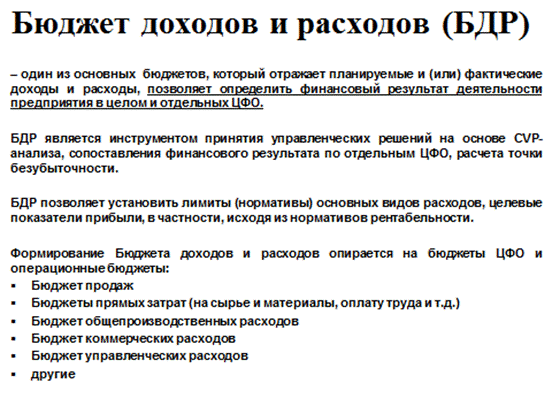 Бюджет доходов и расходов (БДР)

– один из основных бюджетов, который отражает планируемые и (или) фактические доходы и расходы, позволяет определить финансовый результат деятельности предприятия в целом и отдельных ЦФО.

БДР является инструментом принятия управленческих решений на основе CVP-анализа, сопоставления финансового результата по отдельным ЦФО, расчета точки безубыточности.

БДР позволяет установить лимиты (нормативы) основных видов расходов, целевые показатели прибыли, в частности, исходя из нормативов рентабельности.

Формирование Бюджета доходов и расходов опирается на бюджеты ЦФО и операционные бюджеты:
▪ Бюджет продаж
▪ Бюджеты прямых затрат (на сырье и материалы, оплату труда и т.д.)
▪ Бюджет общепроизводственных расходов
▪ Бюджет коммерческих расходов
▪ Бюджет управленческих расходов
▪ другие